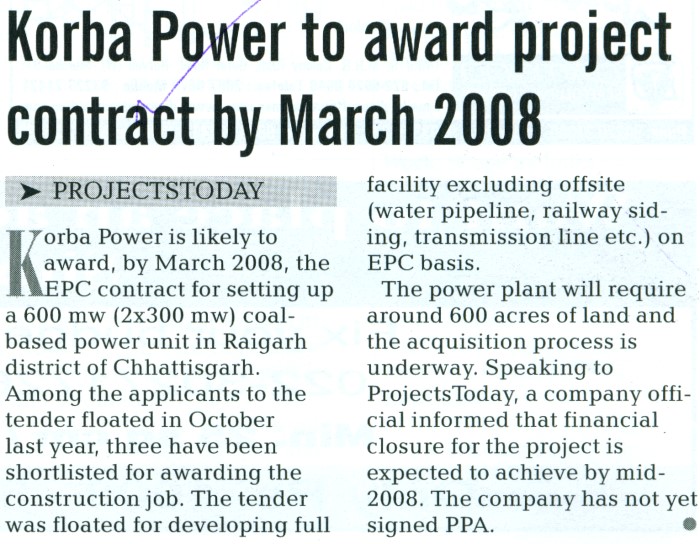 Korba Power to award project contract by March 2008

➤ PROJECTSTODAY

Korba Power is likely to award, by March 2008, the EPC contract for setting up a 600 mw (2x300 mw) coal-based power unit in Raigarh district of Chhattisgarh. Among the applicants to the tender floated in October last year, three have been shortlisted for awarding the construction job. The tender was floated for developing full facility excluding offsite (water pipeline, railway siding, transmission line etc.) on EPC basis.

The power plant will require around 600 acres of land and the acquisition process is underway. Speaking to ProjectsToday, a company official informed that financial closure for the project is expected to achieve by mid-2008. The company has not yet signed PPA.